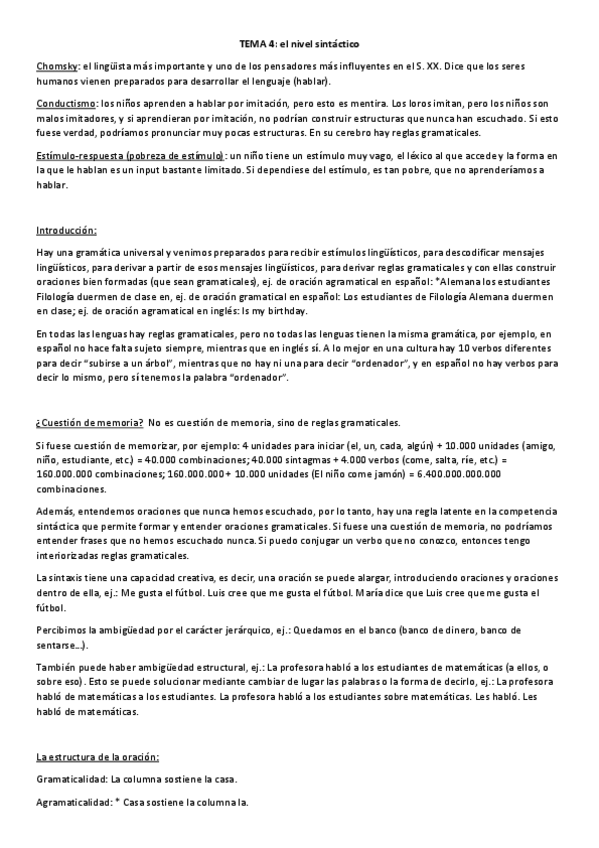 TEMA 4: el nivel sintáctico

Chomsky: el lingüista más importante y uno de los pensadores más influyentes en el S. XX. Dice que los seres humanos vienen preparados para desarrollar el lenguaje (hablar).

Conductismo: los niños aprenden a hablar por imitación, pero esto es mentira. Los loros imitan, pero los niños son malos imitadores, y si aprendieran por imitación, no podrían construir estructuras que nunca han escuchado. Si esto fuese verdad, podríamos pronunciar muy pocas estructuras. En su cerebro hay reglas gramaticales.

Estímulo-respuesta (pobreza de estímulo): un niño tiene un estímulo muy vago, el léxico al que accede y la forma en la que le hablan es un input bastante limitado. Si dependiese del estímulo, es tan pobre, que no aprenderíamos a hablar.

Introducción:

Hay una gramática universal y venimos preparados para recibir estímulos lingüísticos, para descodificar mensajes lingüísticos, para derivar a partir de esos mensajes lingüísticos, para derivar reglas gramaticales y con ellas construir oraciones bien formadas (que sean gramaticales), ej. de oración agramatical en español: *Alemana los estudiantes Filología duermen de clase en, ej. de oración gramatical en español: Los estudiantes de Filología Alemana duermen en clase; ej. de oración agramatical en inglés: Is my birthday.

En todas las lenguas hay reglas gramaticales, pero no todas las lenguas tienen la misma gramática, por ejemplo, en español no hace falta sujeto siempre, mientras que en inglés sí. A lo mejor en una cultura hay 10 verbos diferentes para decir "subirse a un árbol", mientras que no hay ni una para decir "ordenador", y en español no hay verbos para decir lo mismo, pero sí tenemos la palabra "ordenador".

¿Cuestión de memoria? No es cuestión de memoria, sino de reglas gramaticales.

Si fuese cuestión de memorizar, por ejemplo: 4 unidades para iniciar (el, un, cada, algún) + 10.000 unidades (amigo, niño, estudiante, etc.) = 40.000 combinaciones; 40.000 sintagmas + 4.000 verbos (come, salta, ríe, etc.) = 160.000.000 combinaciones; 160.000.000 + 10.000 unidades (El niño come jamón) = 6.400.000.000.000 combinaciones.

Además, entendemos oraciones que nunca hemos escuchado, por lo tanto, hay una regla latente en la competencia sintáctica que permite formar y entender oraciones gramaticales. Si fuese una cuestión de memoria, no podríamos entender frases que no hemos escuchado nunca. Si puedo conjugar un verbo que no conozco, entonces tengo interiorizadas reglas gramaticales.

La sintaxis tiene una capacidad creativa, es decir, una oración se puede alargar, introduciendo oraciones y oraciones dentro de ella, ej.: Me gusta el fútbol. Luis cree que me gusta el fútbol. María dice que Luis cree que me gusta el fútbol.

Percibimos la ambigüedad por el carácter jerárquico, ej.: Quedamos en el banco (banco de dinero, banco de sentarse…).

También puede haber ambigüedad estructural, ej.: La profesora habló a los estudiantes de matemáticas (a ellos, o sobre eso). Esto se puede solucionar mediante cambiar de lugar las palabras o la forma de decirlo, ej.: La profesora habló de matemáticas a los estudiantes. La profesora habló a los estudiantes sobre matemáticas. Les habló. Les habló de matemáticas.

La estructura de la oración:

Gramaticalidad: La columna sostiene la casa.

Agramaticalidad: * Casa sostiene la columna la.